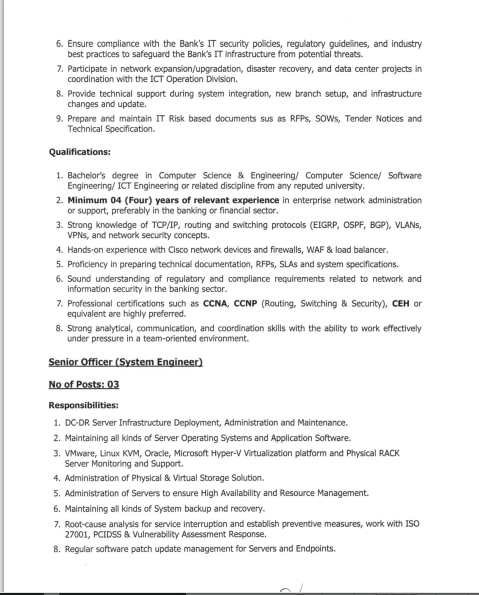 6. Ensure compliance with the Bank's IT security policies, regulatory guidelines, and industry best practices to safeguard the Bank's IT infrastructure from potential threats.
7. Participate in network expansion/upgradation, disaster recovery, and data center projects in coordination with the ICT Operation Division.
8. Provide technical support during system integration, new branch setup, and infrastructure changes and update.
9. Prepare and maintain IT Risk based documents sus as RFPs, SOWs, Tender Notices and Technical Specification.

Qualifications:

1. Bachelor's degree in Computer Science & Engineering/ Computer Science/ Software Engineering/ ICT Engineering or related discipline from any reputed university.
2. Minimum 04 (Four) years of relevant experience in enterprise network administration or support, preferably in the banking or financial sector.
3. Strong knowledge of TCP/IP, routing and switching protocols (EIGRP, OSPF, BGP), VLANs, VPNs, and network security concepts.
4. Hands-on experience with Cisco network devices and firewalls, WAF & load balancer.
5. Proficiency in preparing technical documentation, RFPs, SLAs and system specifications.
6. Sound understanding of regulatory and compliance requirements related to network and information security in the banking sector.
7. Professional certifications such as CCNA, CCNP (Routing, Switching & Security), CEH or equivalent are highly preferred.
8. Strong analytical, communication, and coordination skills with the ability to work effectively under pressure in a team-oriented environment.

Senior Officer (System Engineer)

No of Posts: 03

Responsibilities:

1. DC-DR Server Infrastructure Deployment, Administration and Maintenance.
2. Maintaining all kinds of Server Operating Systems and Application Software.
3. VMware, Linux KVM, Oracle, Microsoft Hyper-V Virtualization platform and Physical RACK Server Monitoring and Support.
4. Administration of Physical & Virtual Storage Solution.
5. Administration of Servers to ensure High Availability and Resource Management.
6. Maintaining all kinds of System backup and recovery.
7. Root-cause analysis for service interruption and establish preventive measures, work with ISO 27001, PCIDSS & Vulnerability Assessment Response.
8. Regular software patch update management for Servers and Endpoints.